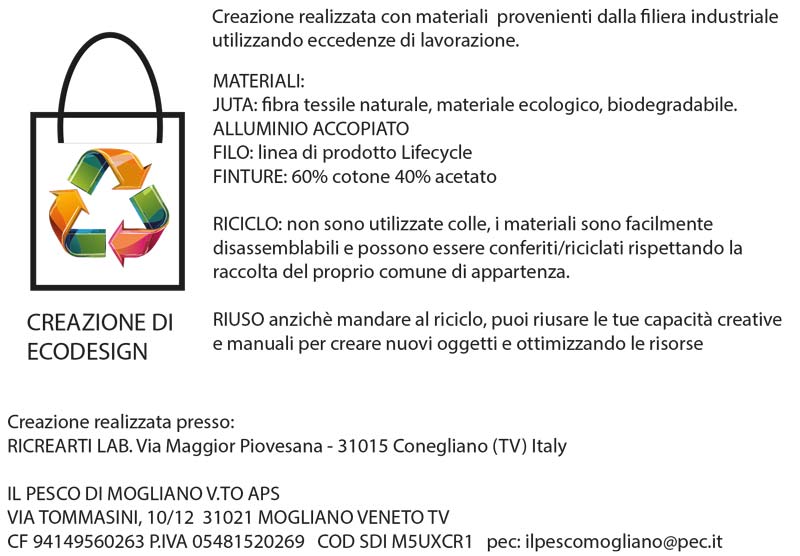 CREAZIONE DI ECODESIGN

Creazione realizzata con materiali provenienti dalla filiera industriale utilizzando eccedenze di lavorazione.

MATERIALI:
JUTA: fibra tessile naturale, materiale ecologico, biodegradabile.
ALLUMINIO ACCOPIATO
FILO: linea di prodotto Lifecycle
FINTURE: 60% cotone 40% acetato

RICICLO: non sono utilizzate colle, i materiali sono facilmente disassemblabili e possono essere conferiti/riciclati rispettando la raccolta del proprio comune di appartenenza.

RIUSO anzichè mandare al riciclo, puoi riusare le tue capacità creative e manuali per creare nuovi oggetti e ottimizzando le risorse

Creazione realizzata presso:
RICREARTI LAB. Via Maggior Piovesana - 31015 Conegliano (TV) Italy

IL PESCO DI MOGLIANO V.TO APS
VIA TOMMASINI, 10/12 31021 MOGLIANO VENETO TV
CF 94149560263 P.IVA 05481520269 COD SDI M5UXCR1 pec: ilpescomogliano@pec.it